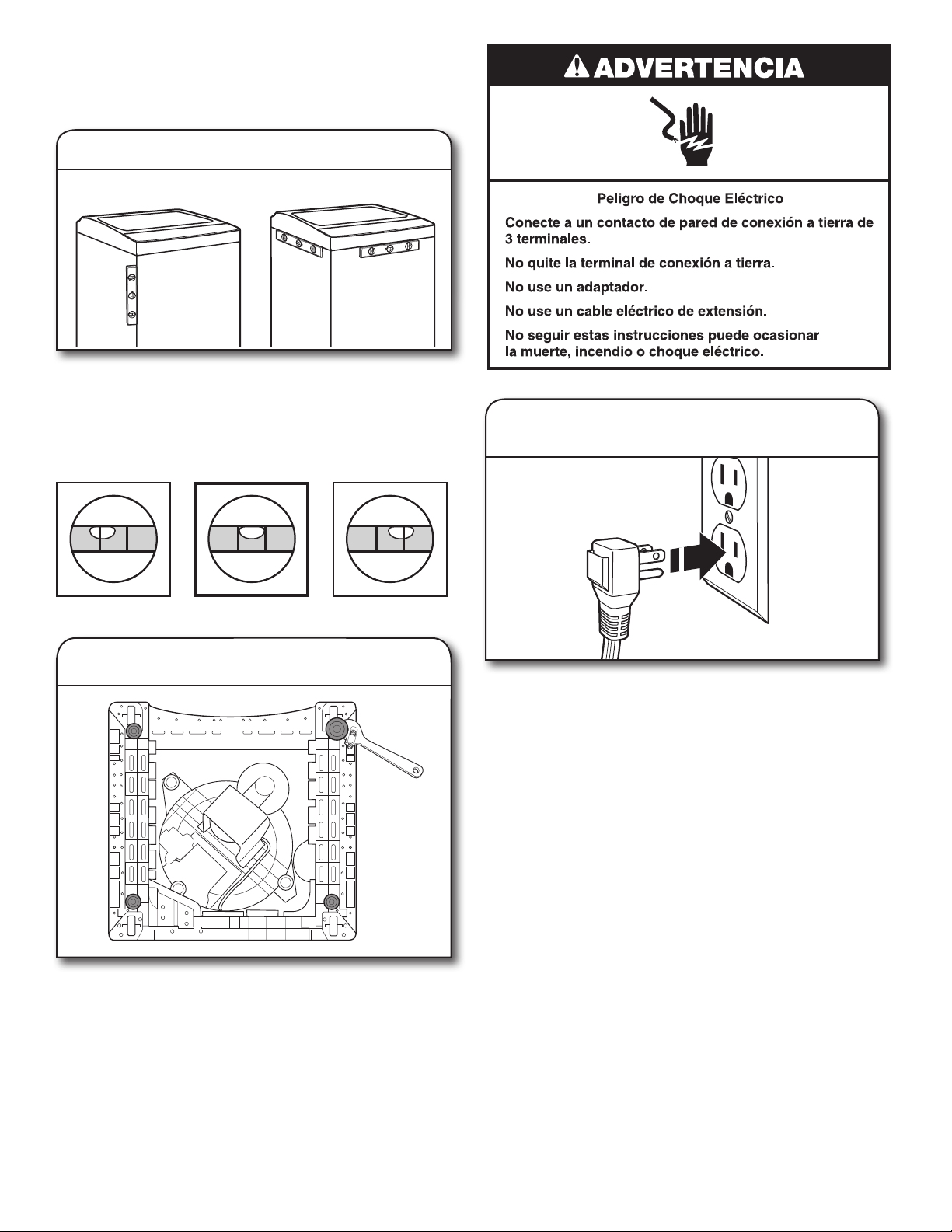 ADVERTENCIA

Peligro de Choque Eléctrico

Conecte a un contacto de pared de conexión a tierra de 3 terminales.

No quite la terminal de conexión a tierra.

No use un adaptador.

No use un cable eléctrico de extensión.

No seguir estas instrucciones puede ocasionar la muerte, incendio o choque eléctrico.